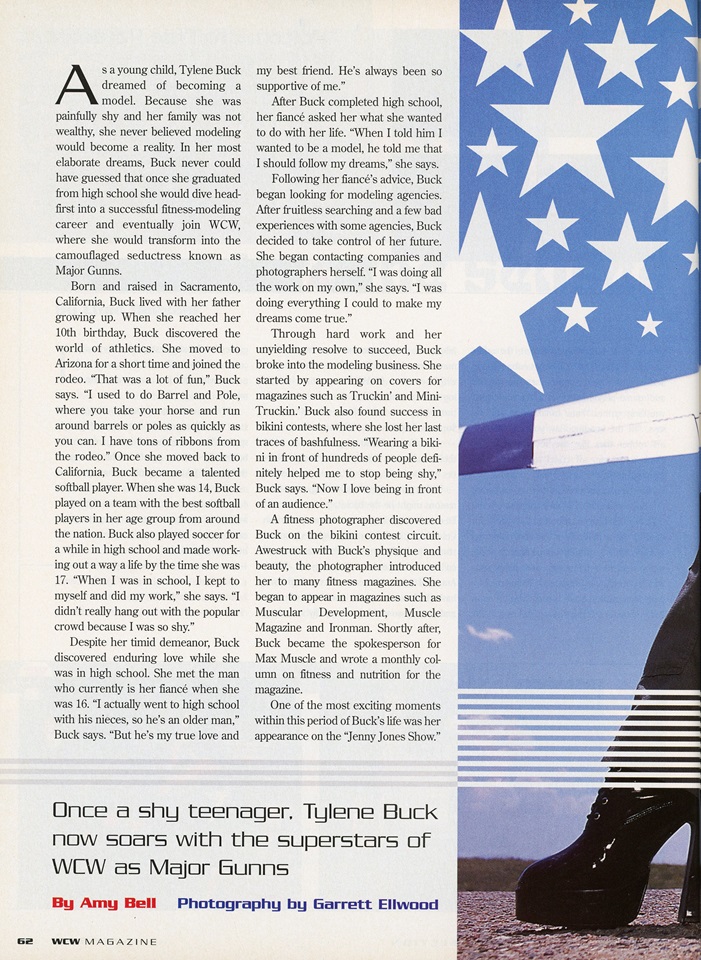 As a young child, Tylene Buck dreamed of becoming a model. Because she was painfully shy and her family was not wealthy, she never believed modeling would become a reality. In her most elaborate dreams, Buck never could have guessed that once she graduated from high school she would dive headfirst into a successful fitness-modeling career and eventually join WCW, where she would transform into the camouflaged seductress known as Major Gunns.

Born and raised in Sacramento, California, Buck lived with her father growing up. When she reached her 10th birthday, Buck discovered the world of athletics. She moved to Arizona for a short time and joined the rodeo. "That was a lot of fun," Buck says. "I used to do Barrel and Pole, where you take your horse and run around barrels or poles as quickly as you can. I have tons of ribbons from the rodeo." Once she moved back to California, Buck became a talented softball player. When she was 14, Buck played on a team with the best softball players in her age group from around the nation. Buck also played soccer for a while in high school and made working out a way a life by the time she was 17. "When I was in school, I kept to myself and did my work," she says. "I didn't really hang out with the popular crowd because I was so shy."

Despite her timid demeanor, Buck discovered enduring love while she was in high school. She met the man who currently is her fiancé when she was 16. "I actually went to high school with his nieces, so he's an older man," Buck says. "But he's my true love and my best friend. He's always been so supportive of me."

After Buck completed high school, her fiancé asked her what she wanted to do with her life. "When I told him I wanted to be a model, he told me that I should follow my dreams," she says.

Following her fiancé's advice, Buck began looking for modeling agencies. After fruitless searching and a few bad experiences with some agencies, Buck decided to take control of her future. She began contacting companies and photographers herself. "I was doing all the work on my own," she says. "I was doing everything I could to make my dreams come true."

Through hard work and her unyielding resolve to succeed, Buck broke into the modeling business. She started by appearing on covers for magazines such as Truckin' and Mini-Truckin.' Buck also found success in bikini contests, where she lost her last traces of bashfulness. "Wearing a bikini in front of hundreds of people definitely helped me to stop being shy," Buck says. "Now I love being in front of an audience."

A fitness photographer discovered Buck on the bikini contest circuit. Awestruck with Buck's physique and beauty, the photographer introduced her to many fitness magazines. She began to appear in magazines such as Muscular Development, Muscle Magazine and Ironman. Shortly after, Buck became the spokesperson for Max Muscle and wrote a monthly column on fitness and nutrition for the magazine.

One of the most exciting moments within this period of Buck's life was her appearance on the "Jenny Jones Show."

Once a shy teenager, Tylene Buck now soars with the superstars of WCW as Major Gunns

By Amy Bell Photography by Garrett Ellwood

62 WCW MAGAZINE